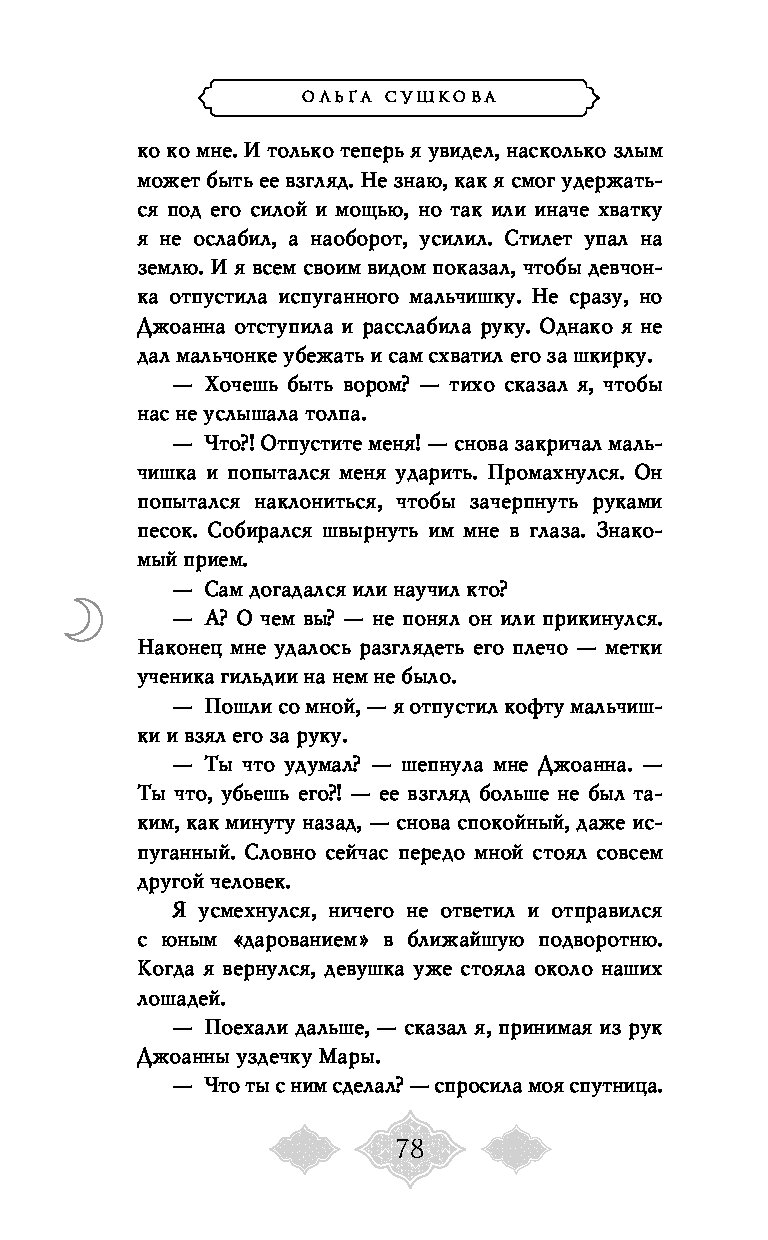 ОЛЬГА СУШКОВА

ко ко мне. И только теперь я увидел, насколько злым может быть ее взгляд. Не знаю, как я смог удержаться под его силой и мощью, но так или иначе хватку я не ослабил, а наоборот, усилил. Стилет упал на землю. И я всем своим видом показал, чтобы девчонка отпустила испуганного мальчишку. Не сразу, но Джоанна отступила и расслабила руку. Однако я не дал мальчонке убежать и сам схватил его за шкирку.

— Хочешь быть вором? — тихо сказал я, чтобы нас не услышала толпа.

— Что?! Отпустите меня! — снова закричал мальчишка и попытался меня ударить. Промахнулся. Он попытался наклониться, чтобы зачерпнуть руками песок. Собирался швырнуть им мне в глаза. Знакомый прием.

— Сам догадался или научил кто?

— А? О чем вы? — не понял он или прикинулся. Наконец мне удалось разглядеть его плечо — метки ученика гильдии на нем не было.

— Пошли со мной, — я отпустил кофту мальчишки и взял его за руку.

— Ты что удумал? — шепнула мне Джоанна. — Ты что, убьешь его?! — ее взгляд больше не был таким, как минуту назад, — снова спокойный, даже испуганный. Словно сейчас передо мной стоял совсем другой человек.

Я усмехнулся, ничего не ответил и отправился с юным «дарованием» в ближайшую подворотню. Когда я вернулся, девушка уже стояла около наших лошадей.

— Поехали дальше, — сказал я, принимая из рук Джоанны уздечку Мары.

— Что ты с ним сделал? — спросила моя спутница.

78